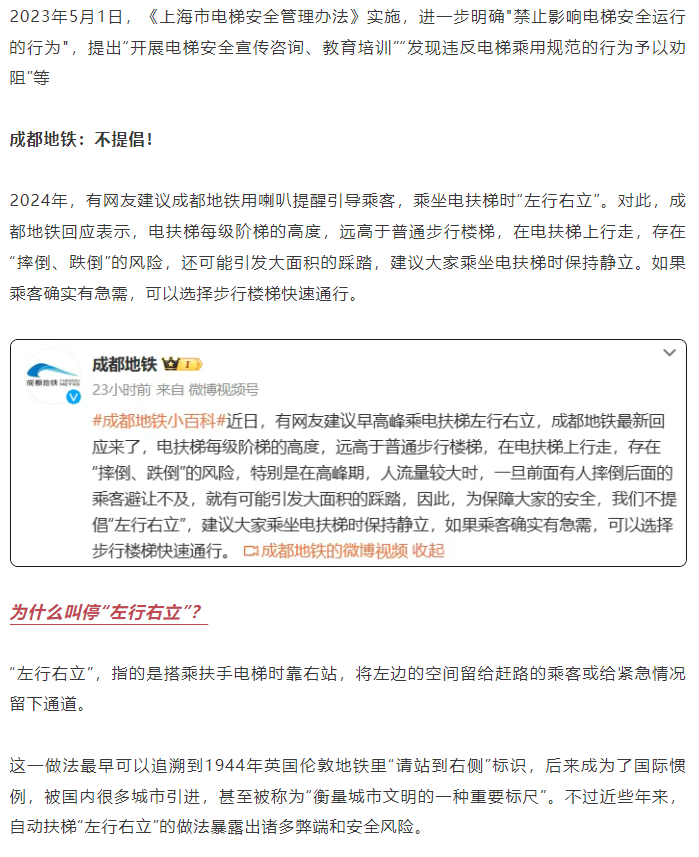 2023年5月1日，《上海市电梯安全管理办法》实施，进一步明确"禁止影响电梯安全运行的行为"，提出"开展电梯安全宣传咨询、教育培训""发现违反电梯乘用规范的行为予以劝阻"等

成都地铁：不提倡！

2024年，有网友建议成都地铁用喇叭提醒引导乘客，乘坐电扶梯时"左行右立"。对此，成都地铁回应表示，电扶梯每级阶梯的高度，远高于普通步行楼梯，在电扶梯上行走，存在"摔倒、跌倒"的风险，还可能引发大面积的踩踏，建议大家乘坐电扶梯时保持静立。如果乘客确实有急需，可以选择步行楼梯快速通行。

成都地铁

23小时前 来自 微博视频号

#成都地铁小百科#近日，有网友建议早高峰乘电扶梯左行右立，成都地铁最新回应来了，电扶梯每级阶梯的高度，远高于普通步行楼梯，在电扶梯上行走，存在"摔倒、跌倒"的风险，特别是在高峰期，人流量较大时，一旦前面有人摔倒后面的乘客避让不及，就有可能引发大面积的踩踏，因此，为保障大家的安全，我们不提倡"左行右立"，建议大家乘坐电扶梯时保持静立，如果乘客确实有急需，可以选择步行楼梯快速通行。 成都地铁的微博视频 收起

为什么叫停"左行右立"？

"左行右立"，指的是搭乘扶手电梯时靠右站，将左边的空间留给赶路的乘客或给紧急情况留下通道。

这一做法最早可以追溯到1944年英国伦敦地铁里"请站到右侧"标识，后来成为了国际惯例，被国内很多城市引进，甚至被称为"衡量城市文明的一种重要标尺"。不过近些年来，自动扶梯"左行右立"的做法暴露出诸多弊端和安全风险。